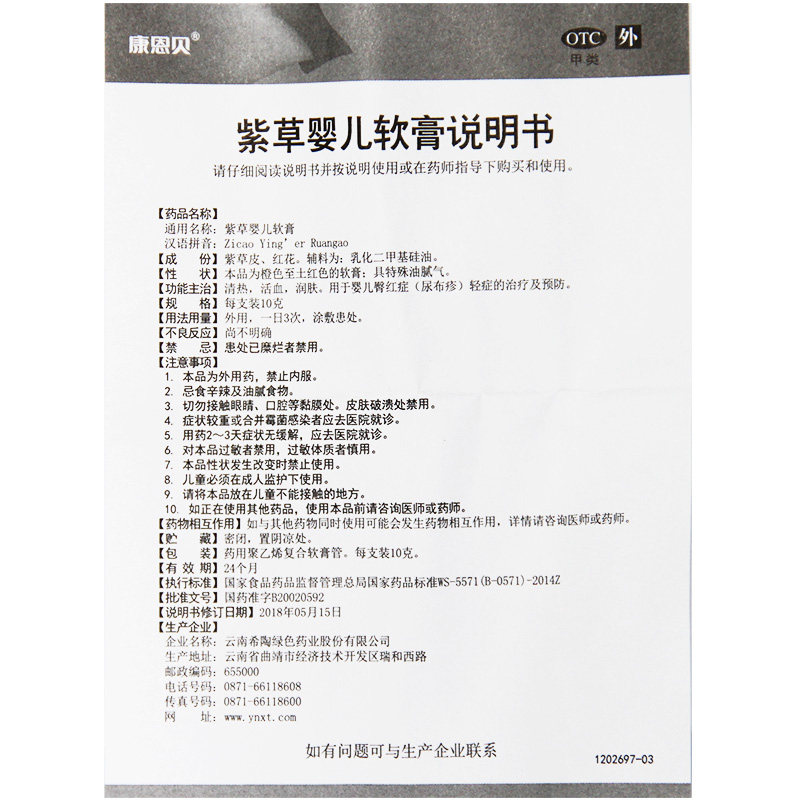 康恩贝®

OTC 外
甲类

紫草婴儿软膏说明书

请仔细阅读说明书并按说明使用或在药师指导下购买和使用。

【药品名称】
通用名称：紫草婴儿软膏
汉语拼音：Zicao Ying' er Ruangao
【成　　份】紫草皮、红花。辅料为：乳化二甲基硅油。
【性　　状】本品为橙色至土红色的软膏；具特殊油腻气。
【功能主治】清热，活血，润肤。用于婴儿臀红症（尿布疹）轻症的治疗及预防。
【规　　格】每支装10克
【用法用量】外用，一日3次，涂敷患处。
【不良反应】尚不明确
【禁　　忌】患处已糜烂者禁用。
【注意事项】
1. 本品为外用药，禁止内服。
2. 忌食辛辣及油腻食物。
3. 切勿接触眼睛、口腔等黏膜处。皮肤破溃处禁用。
4. 症状较重或合并霉菌感染者应去医院就诊。
5. 用药2～3天症状无缓解，应去医院就诊。
6. 对本品过敏者禁用，过敏体质者慎用。
7. 本品性状发生改变时禁止使用。
8. 儿童必须在成人监护下使用。
9. 请将本品放在儿童不能接触的地方。
10. 如正在使用其他药品，使用本品前请咨询医师或药师。
【药物相互作用】如与其他药物同时使用可能会发生药物相互作用，详情请咨询医师或药师。
【贮　　藏】密闭，置阴凉处。
【包　　装】药用聚乙烯复合软膏管。每支装10克。
【有 效 期】24个月
【执行标准】国家食品药品监督管理总局国家药品标准WS-5571(B-0571)-2014Z
【批准文号】国药准字B20020592
【说明书修订日期】2018年05月15日
【生产企业】
企业名称：云南希陶绿色药业股份有限公司
生产地址：云南省曲靖市经济技术开发区瑞和西路
邮政编码：655000
电话号码：0871-66118608
传真号码：0871-66118600
网　　址：www.ynxt.com

如有问题可与生产企业联系

1202697-03